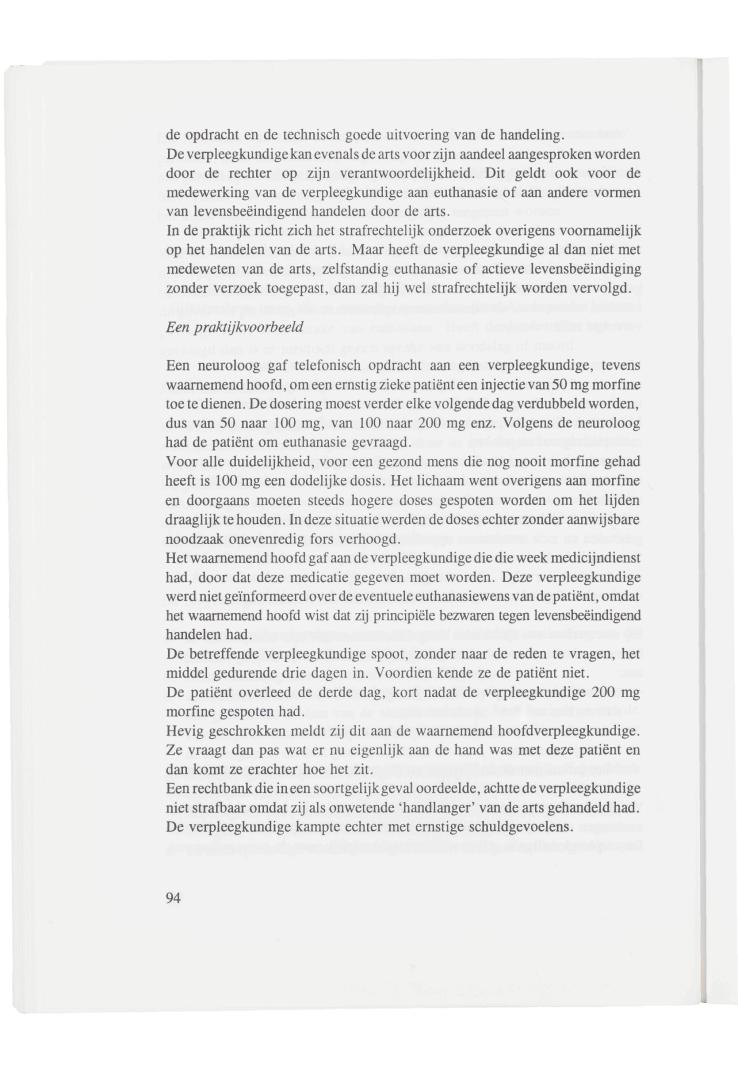 de opdracht en de technisch goede uitvoering van de handeling.
De verpleegkundige kan evenals de arts voor zijn aandeel aangesproken worden door de rechter op zijn verantwoordelijkheid. Dit geldt ook voor de medewerking van de verpleegkundige aan euthanasie of aan andere vormen van levensbeëindigend handelen door de arts.
In de praktijk richt zich het strafrechtelijk onderzoek overigens voornamelijk op het handelen van de arts. Maar heeft de verpleegkundige al dan niet met medeweten van de arts, zelfstandig euthanasie of actieve levensbeëindiging zonder verzoek toegepast, dan zal hij wel strafrechtelijk worden vervolgd.

Een praktijkvoorbeeld

Een neuroloog gaf telefonisch opdracht aan een verpleegkundige, tevens waarnemend hoofd, om een ernstig zieke patiënt een injectie van 50 mg morfine toe te dienen. De dosering moest verder elke volgende dag verdubbeld worden, dus van 50 naar 100 mg, van 100 naar 200 mg enz. Volgens de neuroloog had de patiënt om euthanasie gevraagd.
Voor alle duidelijkheid, voor een gezond mens die nog nooit morfine gehad heeft is 100 mg een dodelijke dosis. Het lichaam went overigens aan morfine en doorgaans moeten steeds hogere doses gespoten worden om het lijden draaglijk te houden. In deze situatie werden de doses echter zonder aanwijsbare noodzaak onevenredig fors verhoogd.
Het waarnemend hoofd gaf aan de verpleegkundige die die week medicijndienst had, door dat deze medicatie gegeven moet worden. Deze verpleegkundige werd niet geïnformeerd over de eventuele euthanasiewens van de patiënt, omdat het waarnemend hoofd wist dat zij principiële bezwaren tegen levensbeëindigend handelen had.
De betreffende verpleegkundige spoot, zonder naar de reden te vragen, het middel gedurende drie dagen in. Voordien kende ze de patiënt niet.
De patiënt overleed de derde dag, kort nadat de verpleegkundige 200 mg morfine gespoten had.
Hevig geschrokken meldt zij dit aan de waarnemend hoofdverpleegkundige. Ze vraagt dan pas wat er nu eigenlijk aan de hand was met deze patiënt en dan komt ze erachter hoe het zit.
Een rechtbank die in een soortgelijk geval oordeelde, achtte de verpleegkundige niet strafbaar omdat zij als onwetende 'handlanger' van de arts gehandeld had. De verpleegkundige kampte echter met ernstige schuldgevoelens.

94